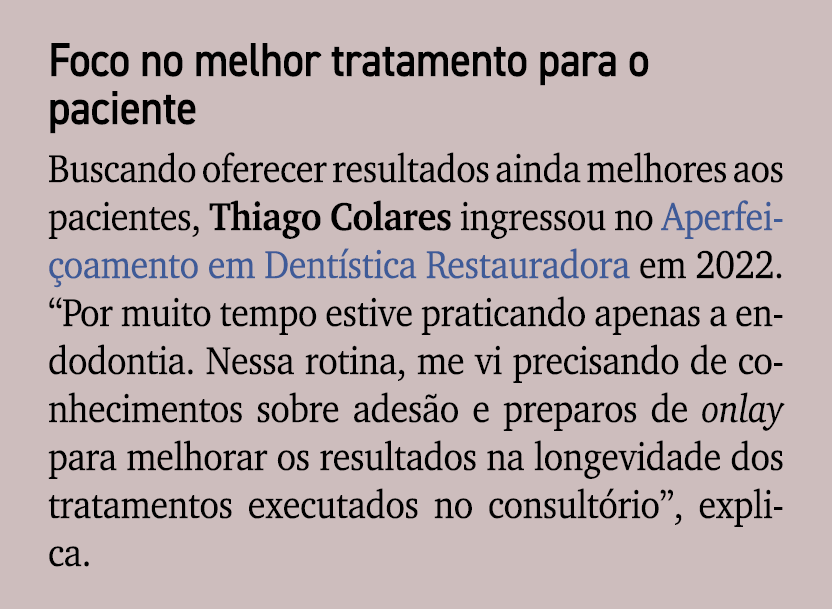 Foco no melhor tratamento para o paciente

Buscando oferecer resultados ainda melhores aos pacientes, Thiago Colares ingressou no Aperfeiçoamento em Dentística Restauradora em 2022. “Por muito tempo estive praticando apenas a endodontia. Nessa rotina, me vi precisando de conhecimentos sobre adesão e preparos de onlay para melhorar os resultados na longevidade dos tratamentos executados no consultório”, explica.